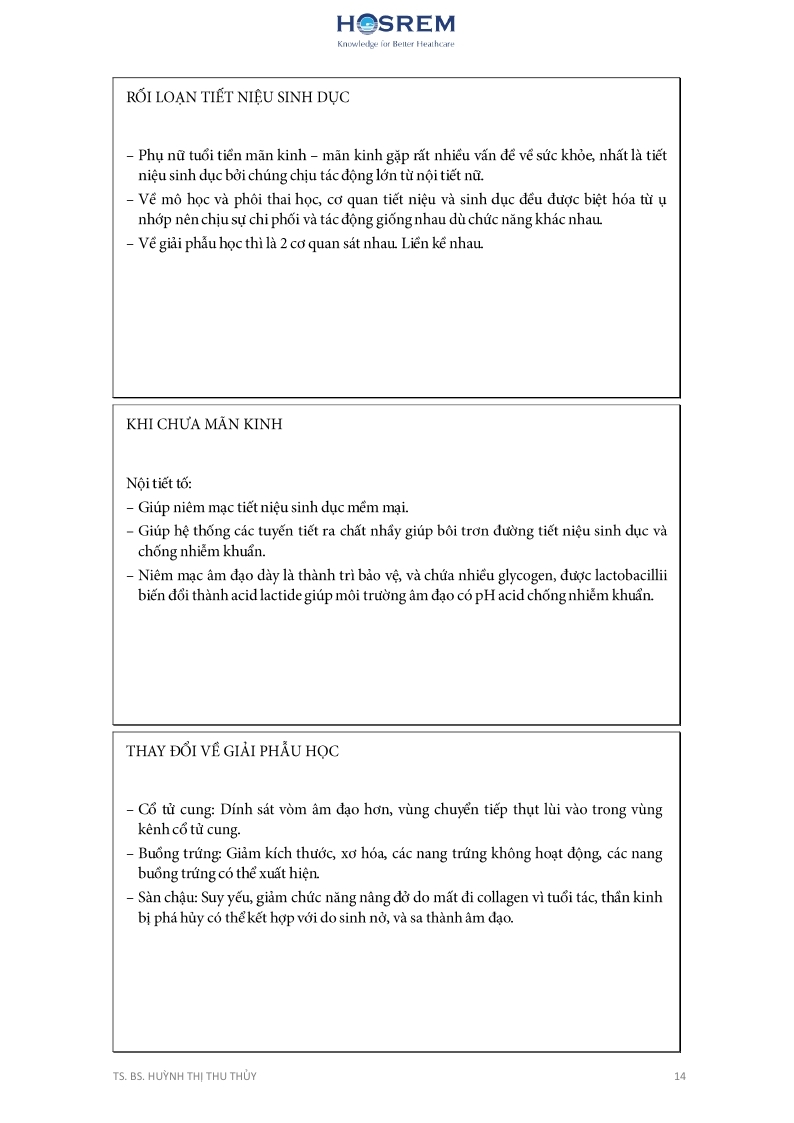 HOSREM
Knowledge for Better Healthcare

RỐI LOẠN TIẾT NIỆU SINH DỤC

– Phụ nữ tuổi tiền mãn kinh – mãn kinh gặp rất nhiều vấn đề về sức khỏe, nhất là tiết niệu sinh dục bởi chúng chịu tác động lớn từ nội tiết nữ.
– Về mô học và phôi thai học, cơ quan tiết niệu và sinh dục đều được biệt hóa từ ụ nhớp nên chịu sự chi phối và tác động giống nhau dù chức năng khác nhau.
– Về giải phẫu học thì là 2 cơ quan sát nhau. Liền kề nhau.

KHI CHƯA MÃN KINH

Nội tiết tố:
– Giúp niêm mạc tiết niệu sinh dục mềm mại.
– Giúp hệ thống các tuyến tiết ra chất nhầy giúp bôi trơn đường tiết niệu sinh dục và chống nhiễm khuẩn.
– Niêm mạc âm đạo dày là thành trì bảo vệ, và chứa nhiều glycogen, được lactobacillii biến đổi thành acid lactide giúp môi trường âm đạo có pH acid chống nhiễm khuẩn.

THAY ĐỔI VỀ GIẢI PHẪU HỌC

– Cổ tử cung: Dính sát vòm âm đạo hơn, vùng chuyển tiếp thụt lùi vào trong vùng kênh cổ tử cung.
– Buồng trứng: Giảm kích thước, xơ hóa, các nang trứng không hoạt động, các nang buồng trứng có thể xuất hiện.
– Sàn chậu: Suy yếu, giảm chức năng nâng đỡ do mất đi collagen vì tuổi tác, thần kinh bị phá hủy có thể kết hợp với do sinh nở, và sa thành âm đạo.

TS. BS. HUỲNH THỊ THU THỦY

14